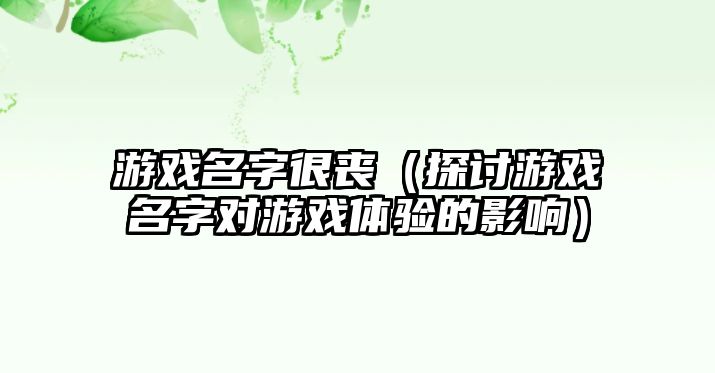 游戏名字很丧（探讨游戏名字对游戏体验的影响）